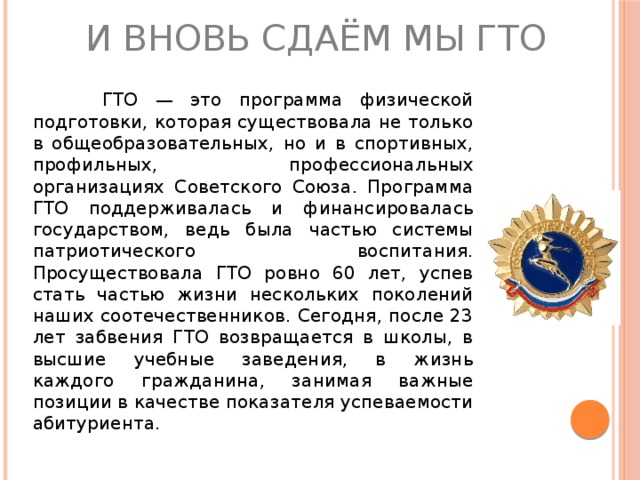 И ВНОВЬ СДАЁМ МЫ ГТО

ГТО — это программа физической подготовки, которая существовала не только в общеобразовательных, но и в спортивных, профильных, профессиональных организациях Советского Союза. Программа ГТО поддерживалась и финансировалась государством, ведь была частью системы патриотического воспитания. Просуществовала ГТО ровно 60 лет, успев стать частью жизни нескольких поколений наших соотечественников. Сегодня, после 23 лет забвения ГТО возвращается в школы, в высшие учебные заведения, в жизнь каждого гражданина, занимая важные позиции в качестве показателя успеваемости абитуриента.